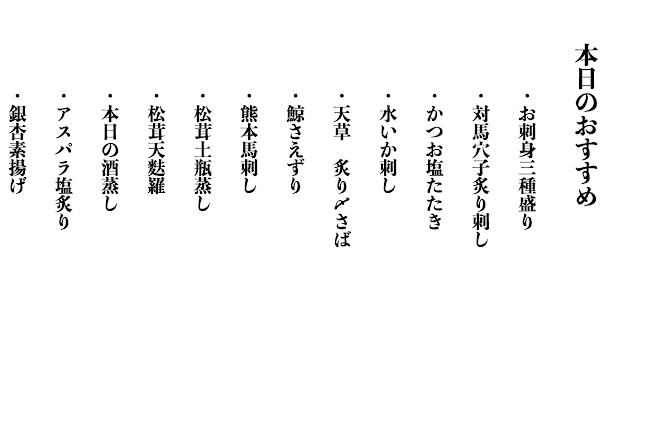 本日のおすすめ

・お刺身三種盛り

・対馬穴子炙り刺し

・かつお塩たたき

・水いか刺し

・天草　炙り〆さば

・鯨さえずり

・熊本馬刺し

・松茸土瓶蒸し

・松茸天麩羅

・本日の酒蒸し

・アスパラ塩炙り

・銀杏素揚げ